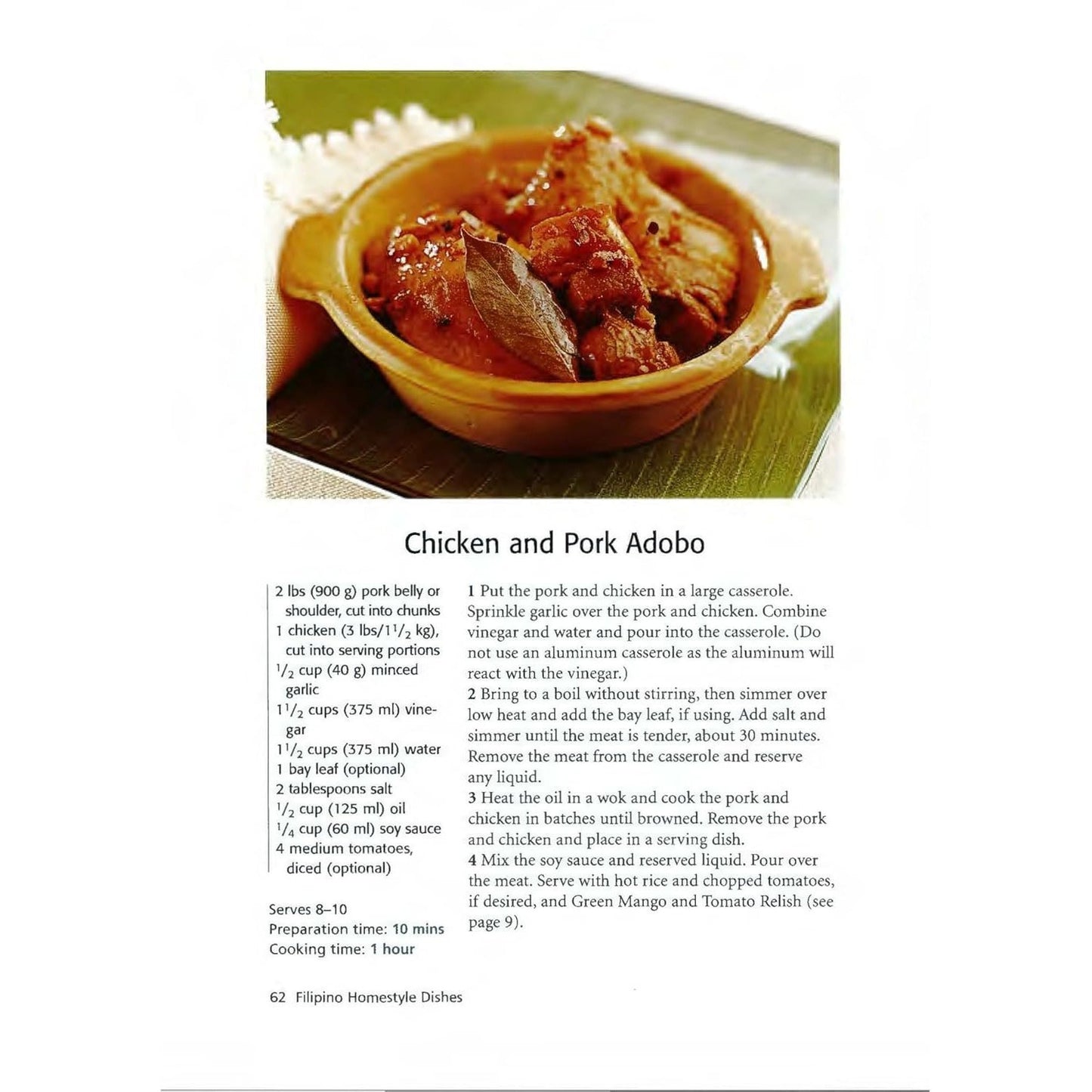 Chicken and Pork Adobo

2 lbs (900 g) pork belly or shoulder, cut into chunks
1 chicken (3 lbs/$1\frac{1}{2}$ kg), cut into serving portions
$\frac{1}{2}$ cup (40 g) minced garlic
$1\frac{1}{2}$ cups (375 ml) vinegar
$1\frac{1}{2}$ cups (375 ml) water
1 bay leaf (optional)
2 tablespoons salt
$\frac{1}{2}$ cup (125 ml) oil
$\frac{1}{4}$ cup (60 ml) soy sauce
4 medium tomatoes, diced (optional)

Serves 8–10
Preparation time: 10 mins
Cooking time: 1 hour

1 Put the pork and chicken in a large casserole. Sprinkle garlic over the pork and chicken. Combine vinegar and water and pour into the casserole. (Do not use an aluminum casserole as the aluminum will react with the vinegar.)
2 Bring to a boil without stirring, then simmer over low heat and add the bay leaf, if using. Add salt and simmer until the meat is tender, about 30 minutes. Remove the meat from the casserole and reserve any liquid.
3 Heat the oil in a wok and cook the pork and chicken in batches until browned. Remove the pork and chicken and place in a serving dish.
4 Mix the soy sauce and reserved liquid. Pour over the meat. Serve with hot rice and chopped tomatoes, if desired, and Green Mango and Tomato Relish (see page 9).

62 Filipino Homestyle Dishes